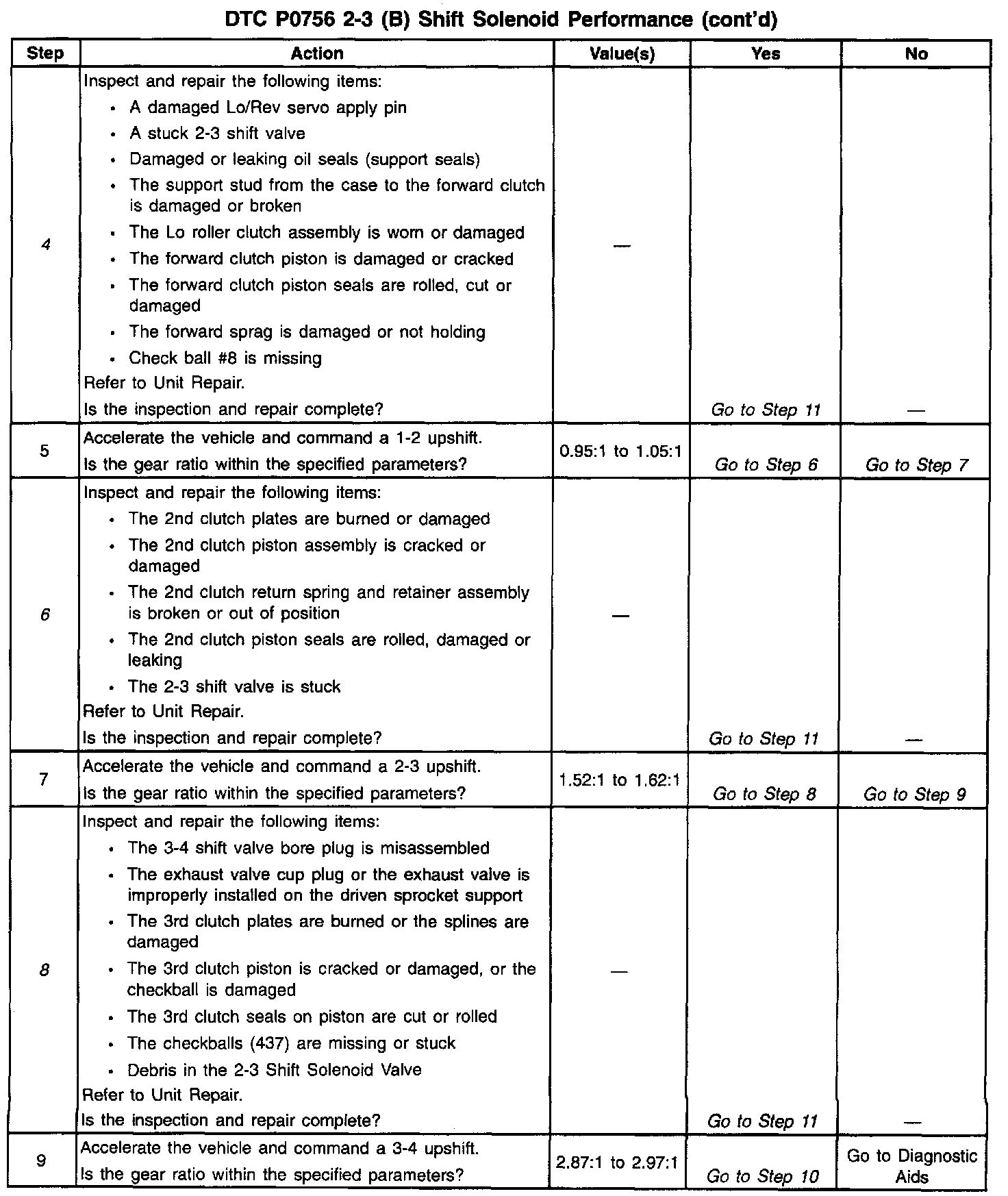 DTC P0756 2-3 (B) Shift Solenoid Performance (cont'd)

| Step | Action | Value(s) | Yes | No |
|---|---|---|---|---|
| 4 | Inspect and repair the following items: • A damaged Lo/Rev servo apply pin • A stuck 2-3 shift valve • Damaged or leaking oil seals (support seals) • The support stud from the case to the forward clutch is damaged or broken • The Lo roller clutch assembly is worn or damaged • The forward clutch piston is damaged or cracked • The forward clutch piston seals are rolled, cut or damaged • The forward sprag is damaged or not holding • Check ball #8 is missing Refer to Unit Repair. Is the inspection and repair complete? | — | Go to Step 11 | — |
| 5 | Accelerate the vehicle and command a 1-2 upshift. Is the gear ratio within the specified parameters? | 0.95:1 to 1.05:1 | Go to Step 6 | Go to Step 7 |
| 6 | Inspect and repair the following items: • The 2nd clutch plates are burned or damaged • The 2nd clutch piston assembly is cracked or damaged • The 2nd clutch return spring and retainer assembly is broken or out of position • The 2nd clutch piston seals are rolled, damaged or leaking • The 2-3 shift valve is stuck Refer to Unit Repair. Is the inspection and repair complete? | — | Go to Step 11 | — |
| 7 | Accelerate the vehicle and command a 2-3 upshift. Is the gear ratio within the specified parameters? | 1.52:1 to 1.62:1 | Go to Step 8 | Go to Step 9 |
| 8 | Inspect and repair the following items: • The 3-4 shift valve bore plug is misassembled • The exhaust valve cup plug or the exhaust valve is improperly installed on the driven sprocket support • The 3rd clutch plates are burned or the splines are damaged • The 3rd clutch piston is cracked or damaged, or the checkball is damaged • The 3rd clutch seals on piston are cut or rolled • The checkballs (437) are missing or stuck • Debris in the 2-3 Shift Solenoid Valve Refer to Unit Repair. Is the inspection and repair complete? | — | Go to Step 11 | — |
| 9 | Accelerate the vehicle and command a 3-4 upshift. Is the gear ratio within the specified parameters? | 2.87:1 to 2.97:1 | Go to Step 10 | Go to Diagnostic Aids |